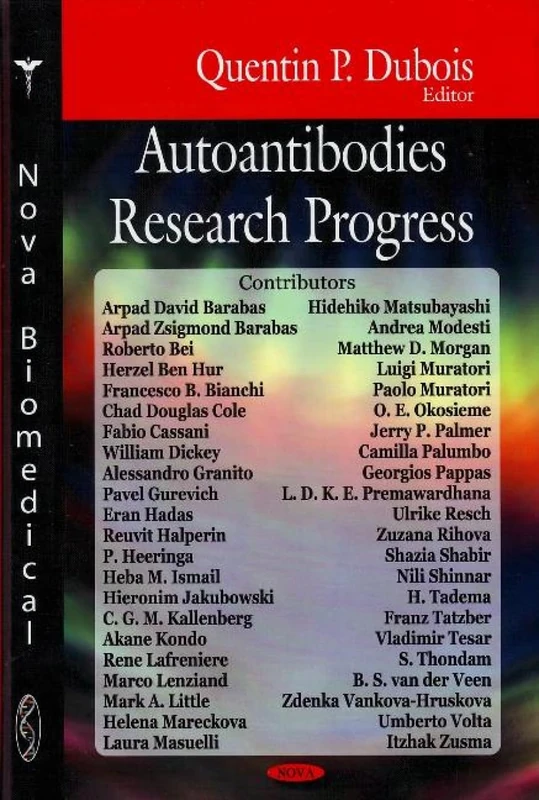 Nova Biomedical

Quentin P. Dubois
Editor

Autoantibodies Research Progress

Contributors

Arpad David Barabas
Arpad Zsigmond Barabas
Roberto Bei
Herzel Ben Hur
Francesco B. Bianchi
Chad Douglas Cole
Fabio Cassani
William Dickey
Alessandro Granito
Pavel Gurevich
Eran Hadas
Reuvit Halperin
P. Heeringa
Heba M. Ismail
Hieronim Jakubowski
C. G. M. Kallenberg
Akane Kondo
Rene Lafreniere
Marco Lenziand
Mark A. Little
Helena Mareckova
Laura Masuelli

Hidehiko Matsubayashi
Andrea Modesti
Matthew D. Morgan
Luigi Muratori
Paolo Muratori
O. E. Okosieme
Jerry P. Palmer
Camilla Palumbo
Georgios Pappas
L. D. K. E. Premawardhana
Ulrike Resch
Zuzana Rihova
Shazia Shabir
Nili Shinnar
H. Tadema
Franz Tatzber
Vladimir Tesar
S. Thondam
B. S. van der Veen
Zdenka Vankova-Hruskova
Umberto Volta
Itzhak Zusma

NOVA